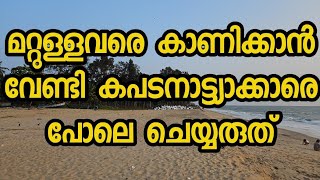 മറ്റുള്ളവരെ കാണിക്കാൻ വേണ്ടി കപടനാട്ട്യാക്കാരെ പോലെ ചെയ്യരുത്